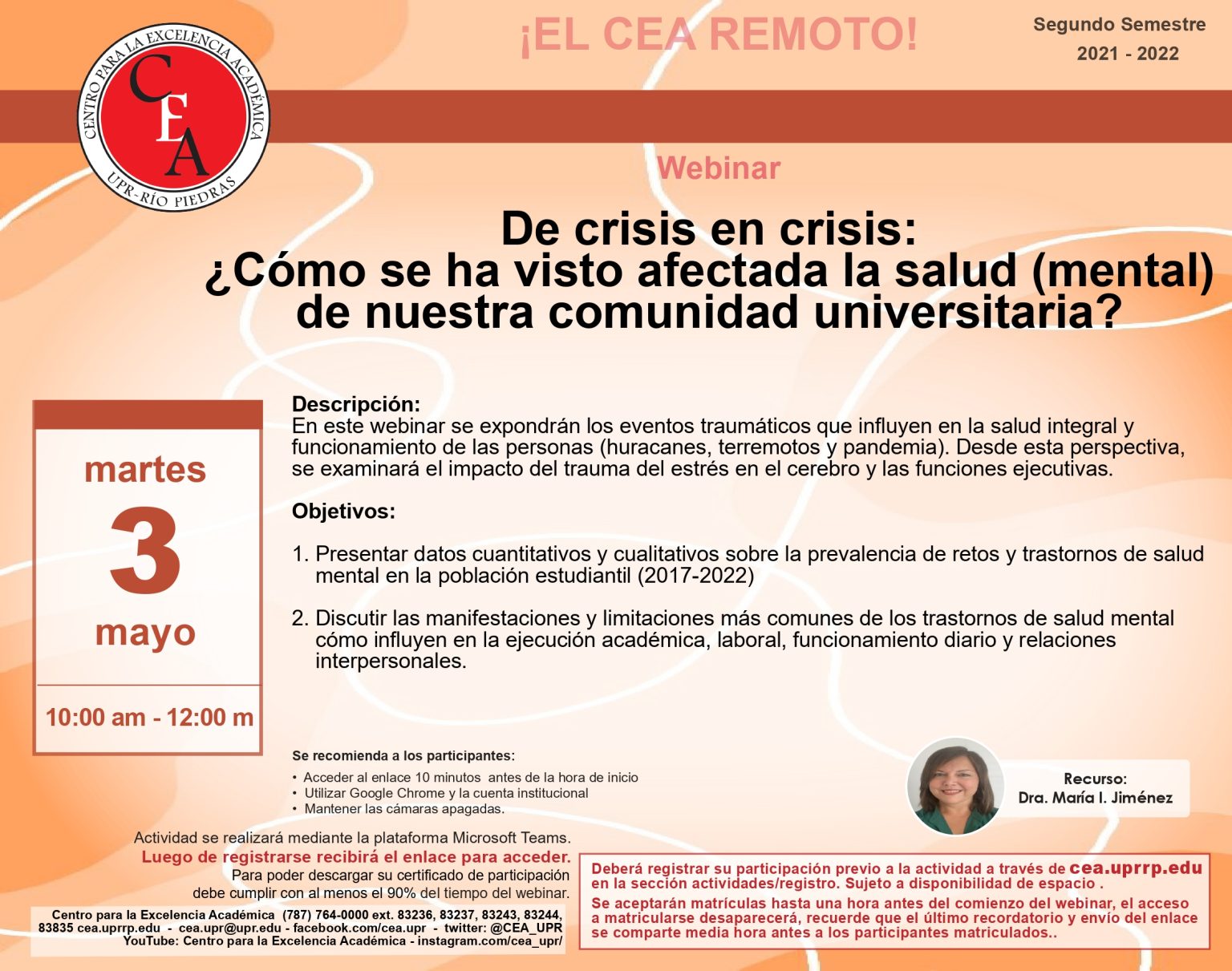 CENTRO PARA LA EXCELENCIA ACADÉMICA
CEA
UPR-RÍO PIEDRAS

¡EL CEA REMOTO!

Segundo Semestre
2021 - 2022

Webinar

De crisis en crisis:
¿Cómo se ha visto afectada la salud (mental) de nuestra comunidad universitaria?

martes
3
mayo
10:00 am - 12:00 m

Descripción:
En este webinar se expondrán los eventos traumáticos que influyen en la salud integral y funcionamiento de las personas (huracanes, terremotos y pandemia). Desde esta perspectiva, se examinará el impacto del trauma del estrés en el cerebro y las funciones ejecutivas.

Objetivos:

1. Presentar datos cuantitativos y cualitativos sobre la prevalencia de retos y trastornos de salud mental en la población estudiantil (2017-2022)

2. Discutir las manifestaciones y limitaciones más comunes de los trastornos de salud mental cómo influyen en la ejecución académica, laboral, funcionamiento diario y relaciones interpersonales.

Se recomienda a los participantes:
• Acceder al enlace 10 minutos antes de la hora de inicio
• Utilizar Google Chrome y la cuenta institucional
• Mantener las cámaras apagadas.

Recurso:
Dra. María I. Jiménez

Actividad se realizará mediante la plataforma Microsoft Teams.
Luego de registrarse recibirá el enlace para acceder.
Para poder descargar su certificado de participación debe cumplir con al menos el 90% del tiempo del webinar.

Centro para la Excelencia Académica (787) 764-0000 ext. 83236, 83237, 83243, 83244, 83835 cea.uprrp.edu - cea.upr@upr.edu - facebook.com/cea.upr - twitter: @CEA_UPR YouTube: Centro para la Excelencia Académica - instagram.com/cea_upr/

Deberá registrar su participación previo a la actividad a través de cea.uprrp.edu en la sección actividades/registro. Sujeto a disponibilidad de espacio .
Se aceptarán matrículas hasta una hora antes del comienzo del webinar, el acceso a matricularse desaparecerá, recuerde que el último recordatorio y envío del enlace se comparte media hora antes a los participantes matriculados..